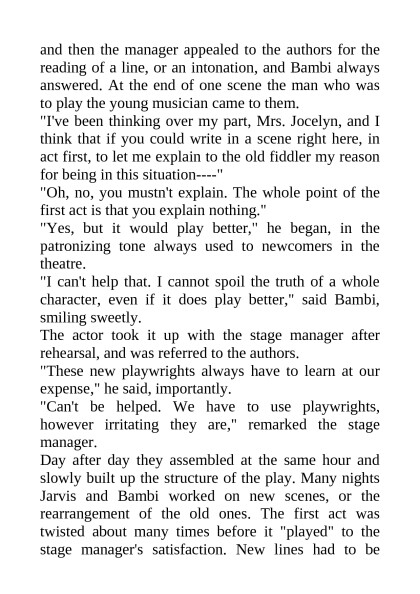 and then the manager appealed to the authors for the reading of a line, or an intonation, and Bambi always answered. At the end of one scene the man who was to play the young musician came to them.

"I've been thinking over my part, Mrs. Jocelyn, and I think that if you could write in a scene right here, in act first, to let me explain to the old fiddler my reason for being in this situation----"

"Oh, no, you mustn't explain. The whole point of the first act is that you explain nothing."

"Yes, but it would play better," he began, in the patronizing tone always used to newcomers in the theatre.

"I can't help that. I cannot spoil the truth of a whole character, even if it does play better," said Bambi, smiling sweetly.

The actor took it up with the stage manager after rehearsal, and was referred to the authors.

"These new playwrights always have to learn at our expense," he said, importantly.

"Can't be helped. We have to use playwrights, however irritating they are," remarked the stage manager.

Day after day they assembled at the same hour and slowly built up the structure of the play. Many nights Jarvis and Bambi worked on new scenes, or the rearrangement of the old ones. The first act was twisted about many times before it "played" to the stage manager's satisfaction. New lines had to be